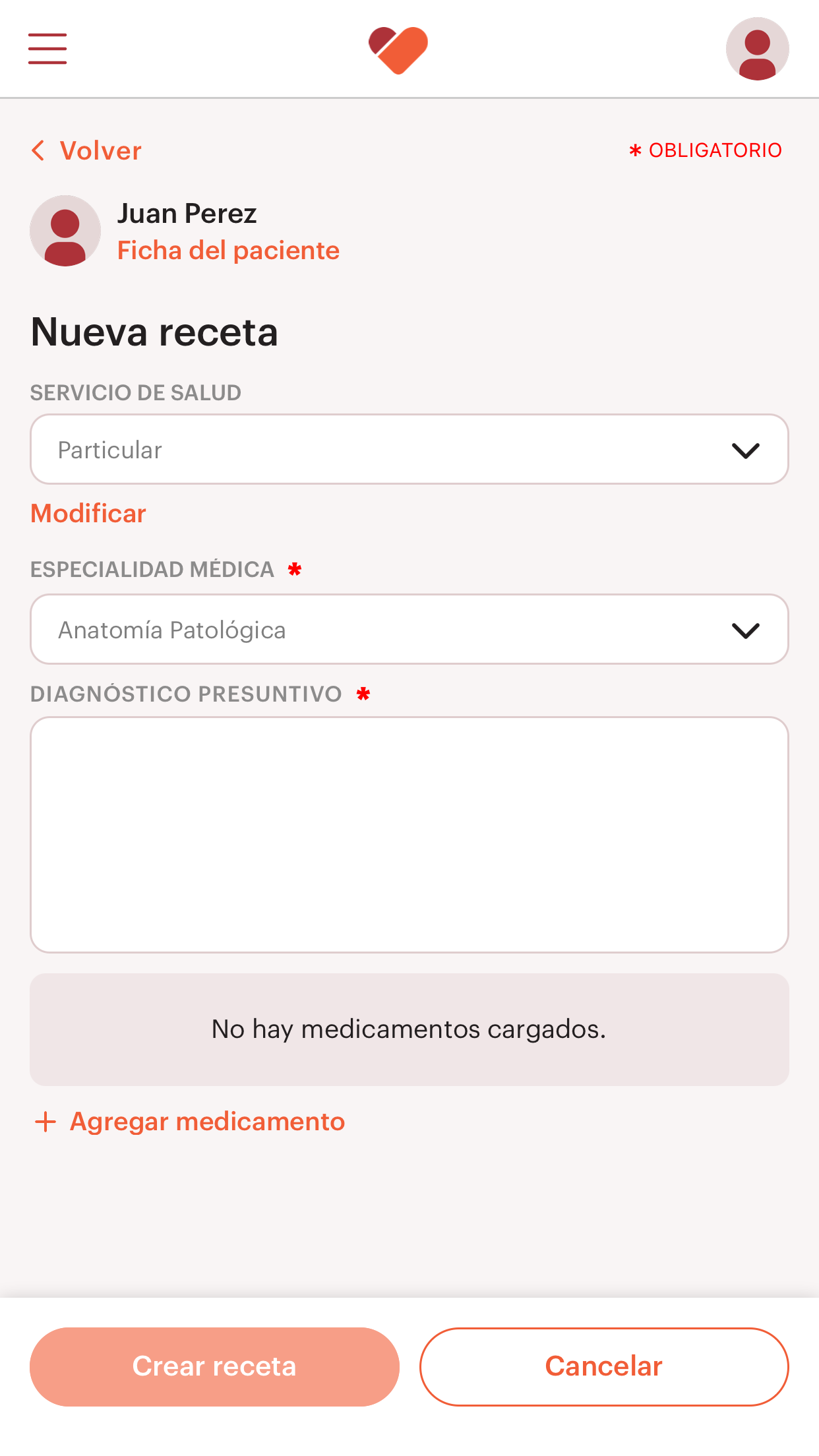 Volver

* OBLIGATORIO

Juan Perez
Ficha del paciente

Nueva receta

SERVICIO DE SALUD

Particular

Modificar

ESPECIALIDAD MÉDICA *

Anatomía Patológica

DIAGNÓSTICO PRESUNTIVO *

No hay medicamentos cargados.

+ Agregar medicamento

Crear receta

Cancelar